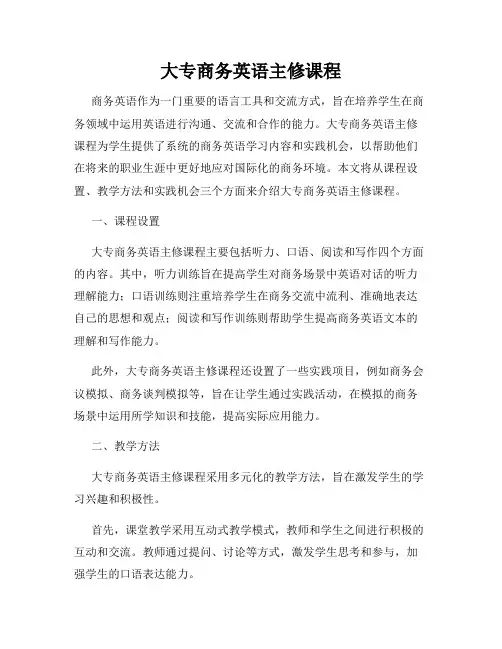 大专商务英语主修课程

商务英语作为一门重要的语言工具和交流方式，旨在培养学生在商务领域中运用英语进行沟通、交流和合作的能力。大专商务英语主修课程为学生提供了系统的商务英语学习内容和实践机会，以帮助他们在将来的职业生涯中更好地应对国际化的商务环境。本文将从课程设置、教学方法和实践机会三个方面来介绍大专商务英语主修课程。

一、课程设置

大专商务英语主修课程主要包括听力、口语、阅读和写作四个方面的内容。其中，听力训练旨在提高学生对商务场景中英语对话的听力理解能力；口语训练则注重培养学生在商务交流中流利、准确地表达自己的思想和观点；阅读和写作训练则帮助学生提高商务英语文本的理解和写作能力。

此外，大专商务英语主修课程还设置了一些实践项目，例如商务会议模拟、商务谈判模拟等，旨在让学生通过实践活动，在模拟的商务场景中运用所学知识和技能，提高实际应用能力。

二、教学方法

大专商务英语主修课程采用多元化的教学方法，旨在激发学生的学习兴趣和积极性。

首先，课堂教学采用互动式教学模式，教师和学生之间进行积极的互动和交流。教师通过提问、讨论等方式，激发学生思考和参与，加强学生的口语表达能力。